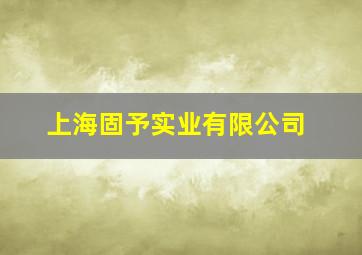 上海固予实业有限公司